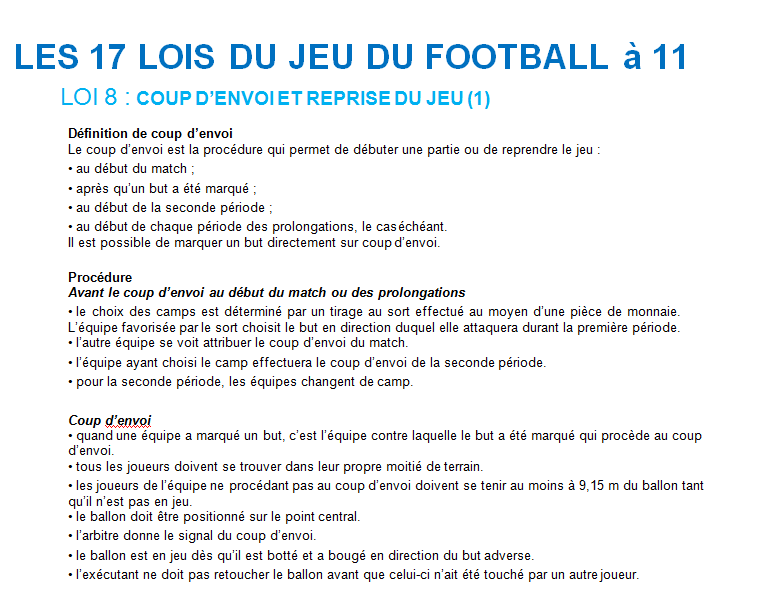 LES 17 LOIS DU JEU DU FOOTBALL à 11

LOI 8 : COUP D'ENVOI ET REPRISE DU JEU (1)

Définition de coup d'envoi
Le coup d'envoi est la procédure qui permet de débuter une partie ou de reprendre le jeu :
• au début du match ;
• après qu'un but a été marqué ;
• au début de la seconde période ;
• au début de chaque période des prolongations, le cas échéant.
Il est possible de marquer un but directement sur coup d'envoi.

Procédure
Avant le coup d'envoi au début du match ou des prolongations
• le choix des camps est déterminé par un tirage au sort effectué au moyen d'une pièce de monnaie. L'équipe favorisée par le sort choisit le but en direction duquel elle attaquera durant la première période.
• l'autre équipe se voit attribuer le coup d'envoi du match.
• l'équipe ayant choisi le camp effectuera le coup d'envoi de la seconde période.
• pour la seconde période, les équipes changent de camp.

Coup d'envoi
• quand une équipe a marqué un but, c'est l'équipe contre laquelle le but a été marqué qui procède au coup d'envoi.
• tous les joueurs doivent se trouver dans leur propre moitié de terrain.
• les joueurs de l'équipe ne procédant pas au coup d'envoi doivent se tenir au moins à 9,15 m du ballon tant qu'il n'est pas en jeu.
• le ballon doit être positionné sur le point central.
• l'arbitre donne le signal du coup d'envoi.
• le ballon est en jeu dès qu'il est botté et a bougé en direction du but adverse.
• l'exécutant ne doit pas retoucher le ballon avant que celui-ci n'ait été touché par un autre joueur.